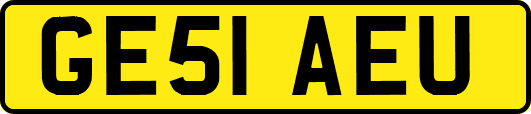 GE51 AEU